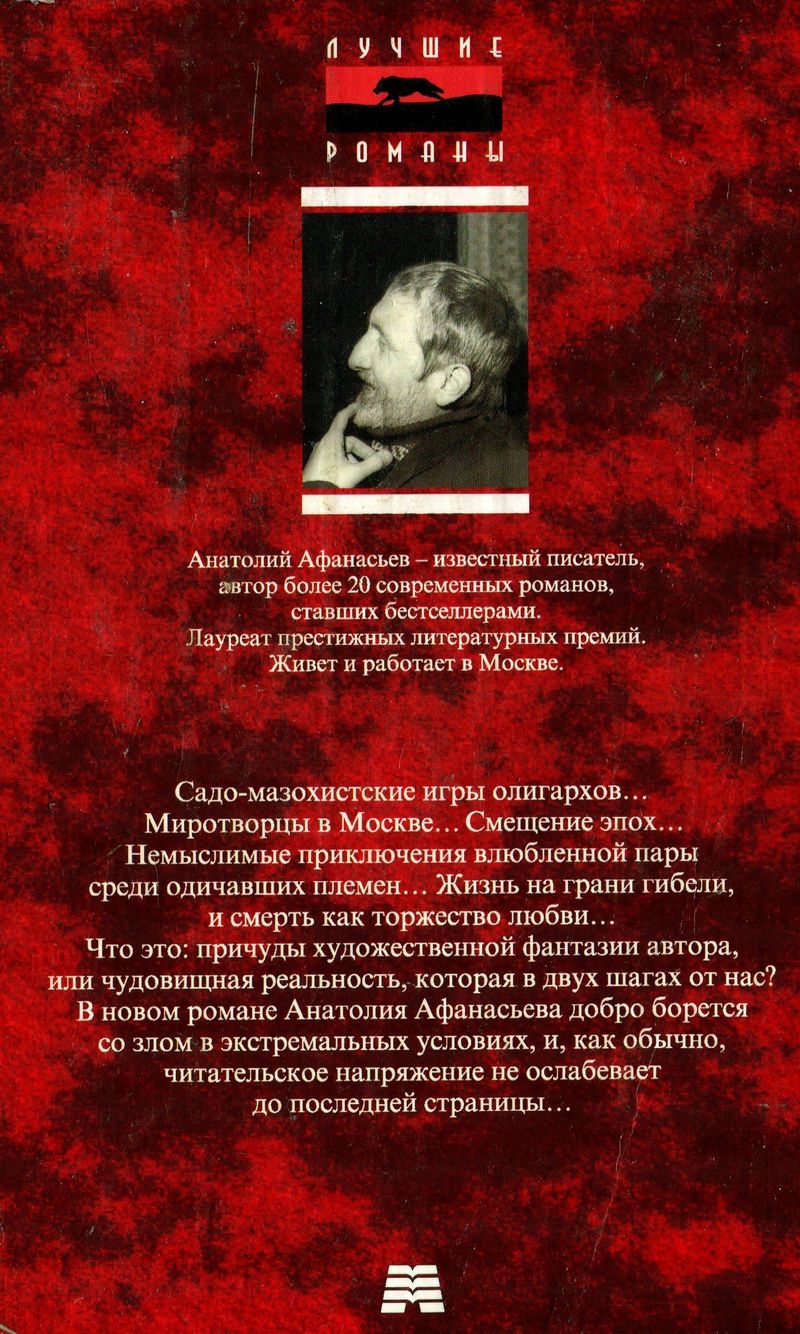 ЛУЧШИЕ
РОМАНЫ

Анатолий Афанасьев – известный писатель, автор более 20 современных романов, ставших бестселлерами. Лауреат престижных литературных премий. Живет и работает в Москве.

Садо-мазохистские игры олигархов… Миротворцы в Москве… Смещение эпох… Немыслимые приключения влюбленной пары среди одичавших племен… Жизнь на грани гибели, и смерть как торжество любви… Что это: причуды художественной фантазии автора, или чудовищная реальность, которая в двух шагах от нас? В новом романе Анатолия Афанасьева добро борется со злом в экстремальных условиях, и, как обычно, читательское напряжение не ослабевает до последней страницы…